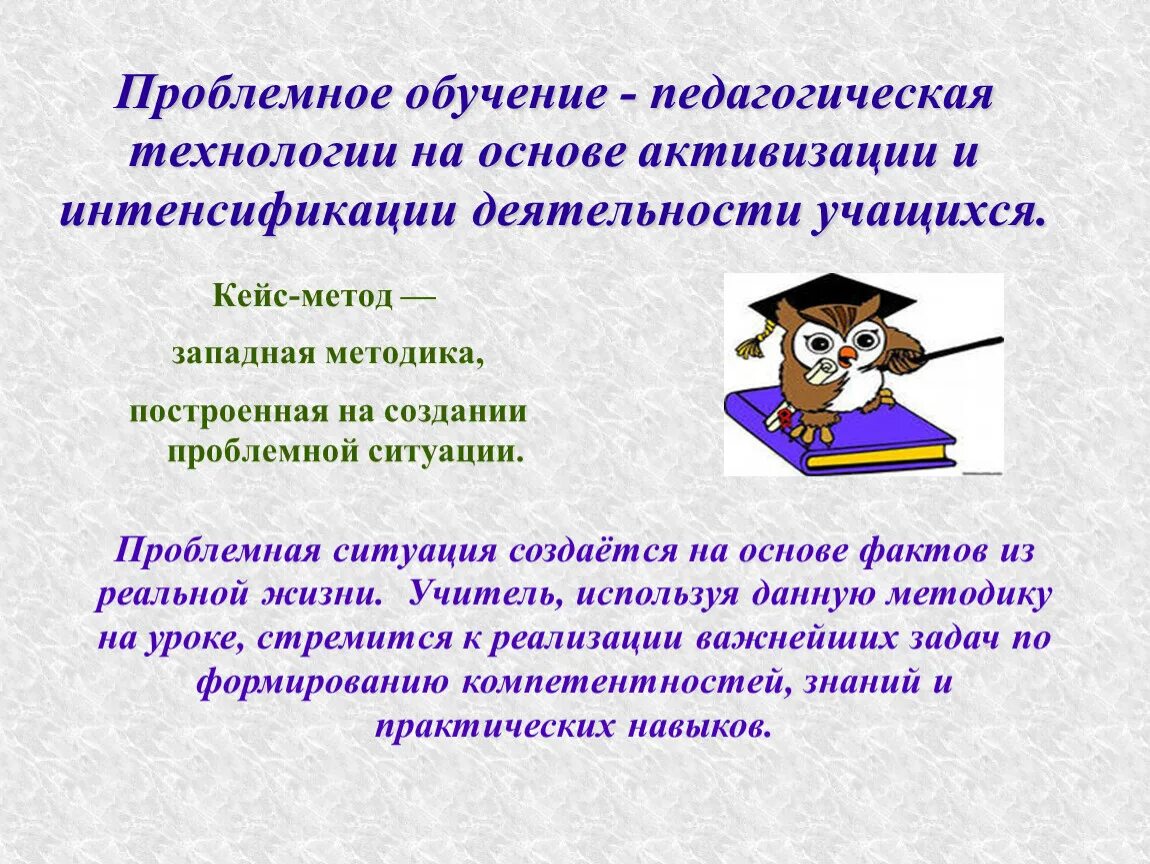 Проблемное обучение - педагогическая технологии на основе активизации и интенсификации деятельности учащихся.

Кейс-метод —

западная методика,

построенная на создании проблемной ситуации.

Проблемная ситуация создаётся на основе фактов из реальной жизни. Учитель, используя данную методику на уроке, стремится к реализации важнейших задач по формированию компетентностей, знаний и практических навыков.